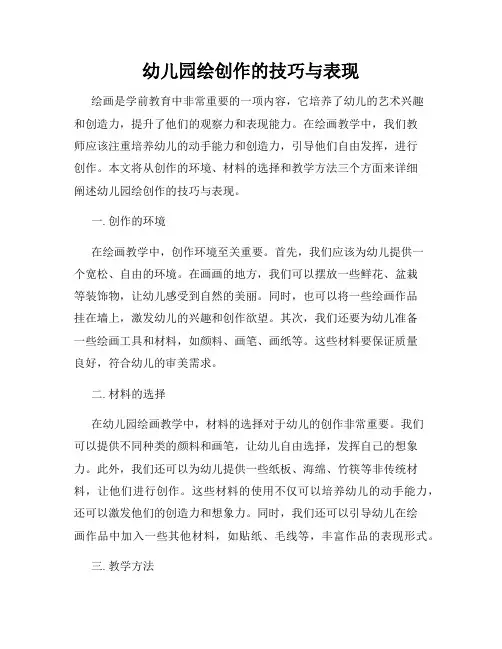 幼儿园绘创作的技巧与表现

绘画是学前教育中非常重要的一项内容，它培养了幼儿的艺术兴趣和创造力，提升了他们的观察力和表现能力。在绘画教学中，我们教师应该注重培养幼儿的动手能力和创造力，引导他们自由发挥，进行创作。本文将从创作的环境、材料的选择和教学方法三个方面来详细阐述幼儿园绘创作的技巧与表现。

一. 创作的环境

在绘画教学中，创作环境至关重要。首先，我们应该为幼儿提供一个宽松、自由的环境。在画画的地方，我们可以摆放一些鲜花、盆栽等装饰物，让幼儿感受到自然的美丽。同时，也可以将一些绘画作品挂在墙上，激发幼儿的兴趣和创作欲望。其次，我们还要为幼儿准备一些绘画工具和材料，如颜料、画笔、画纸等。这些材料要保证质量良好，符合幼儿的审美需求。

二. 材料的选择

在幼儿园绘画教学中，材料的选择对于幼儿的创作非常重要。我们可以提供不同种类的颜料和画笔，让幼儿自由选择，发挥自己的想象力。此外，我们还可以为幼儿提供一些纸板、海绵、竹筷等非传统材料，让他们进行创作。这些材料的使用不仅可以培养幼儿的动手能力，还可以激发他们的创造力和想象力。同时，我们还可以引导幼儿在绘画作品中加入一些其他材料，如贴纸、毛线等，丰富作品的表现形式。

三. 教学方法